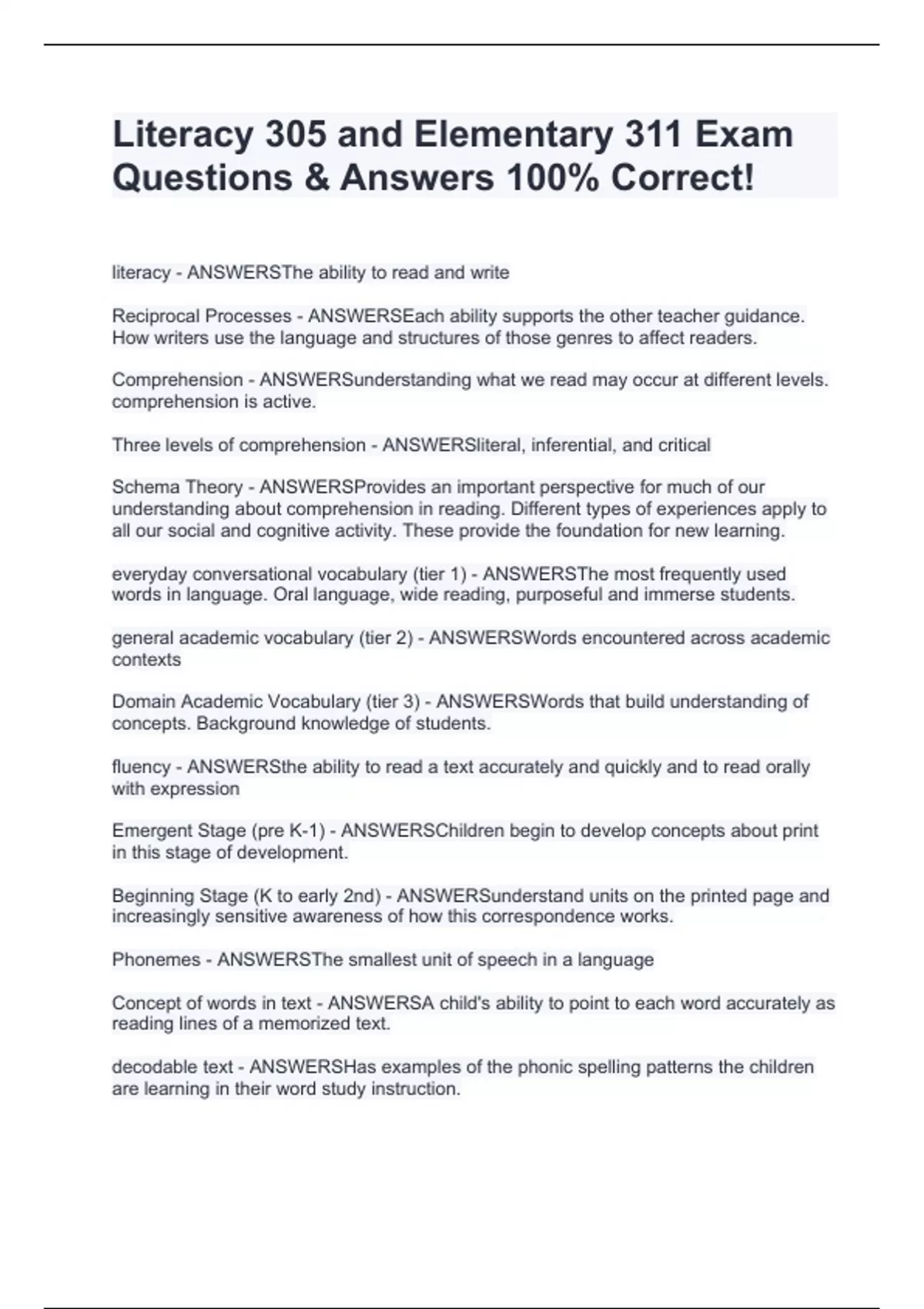 Literacy 305 and Elementary 311 Exam Questions & Answers 100% Correct!

literacy - ANSWERSThe ability to read and write

Reciprocal Processes - ANSWERSEach ability supports the other teacher guidance. How writers use the language and structures of those genres to affect readers.

Comprehension - ANSWERSunderstanding what we read may occur at different levels. comprehension is active.

Three levels of comprehension - ANSWERSliteral, inferential, and critical

Schema Theory - ANSWERSProvides an important perspective for much of our understanding about comprehension in reading. Different types of experiences apply to all our social and cognitive activity. These provide the foundation for new learning.

everyday conversational vocabulary (tier 1) - ANSWERSThe most frequently used words in language. Oral language, wide reading, purposeful and immerse students.

general academic vocabulary (tier 2) - ANSWERSWords encountered across academic contexts

Domain Academic Vocabulary (tier 3) - ANSWERSWords that build understanding of concepts. Background knowledge of students.

fluency - ANSWERSthe ability to read a text accurately and quickly and to read orally with expression

Emergent Stage (pre K-1) - ANSWERSChildren begin to develop concepts about print in this stage of development.

Beginning Stage (K to early 2nd) - ANSWERSunderstand units on the printed page and increasingly sensitive awareness of how this correspondence works.

Phonemes - ANSWERSThe smallest unit of speech in a language

Concept of words in text - ANSWERSA child's ability to point to each word accurately as reading lines of a memorized text.

decodable text - ANSWERSHas examples of the phonic spelling patterns the children are learning in their word study instruction.